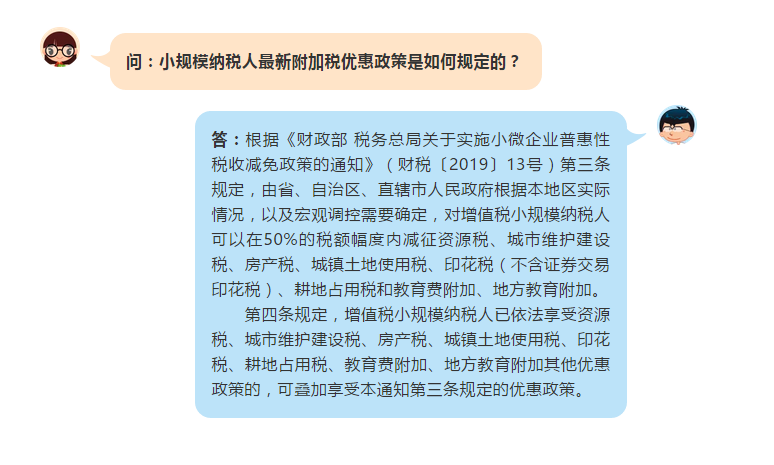 问：小规模纳税人最新附加税优惠政策是如何规定的？

答：根据《财政部 税务总局关于实施小微企业普惠性税收减免政策的通知》（财税〔2019〕13号）第三条规定，由省、自治区、直辖市人民政府根据本地区实际情况，以及宏观调控需要确定，对增值税小规模纳税人可以在50%的税额幅度内减征资源税、城市维护建设税、房产税、城镇土地使用税、印花税（不含证券交易印花税）、耕地占用税和教育费附加、地方教育附加。

第四条规定，增值税小规模纳税人已依法享受资源税、城市维护建设税、房产税、城镇土地使用税、印花税、耕地占用税、教育费附加、地方教育附加其他优惠政策的，可叠加享受本通知第三条规定的优惠政策。